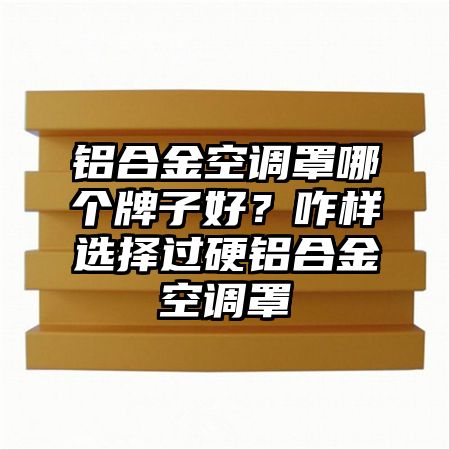 铝合金空调罩哪个牌子好？咋样选择过硬铝合金空调罩